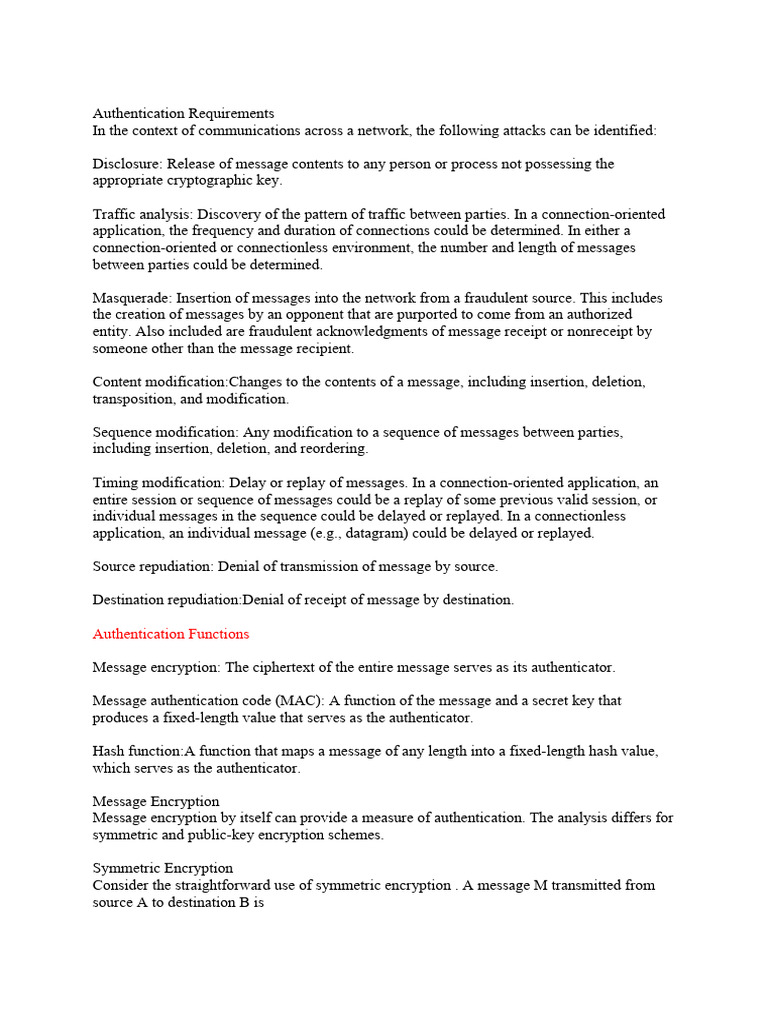 Authentication Requirements
In the context of communications across a network, the following attacks can be identified:

Disclosure: Release of message contents to any person or process not possessing the appropriate cryptographic key.

Traffic analysis: Discovery of the pattern of traffic between parties. In a connection-oriented application, the frequency and duration of connections could be determined. In either a connection-oriented or connectionless environment, the number and length of messages between parties could be determined.

Masquerade: Insertion of messages into the network from a fraudulent source. This includes the creation of messages by an opponent that are purported to come from an authorized entity. Also included are fraudulent acknowledgments of message receipt or nonreceipt by someone other than the message recipient.

Content modification:Changes to the contents of a message, including insertion, deletion, transposition, and modification.

Sequence modification: Any modification to a sequence of messages between parties, including insertion, deletion, and reordering.

Timing modification: Delay or replay of messages. In a connection-oriented application, an entire session or sequence of messages could be a replay of some previous valid session, or individual messages in the sequence could be delayed or replayed. In a connectionless application, an individual message (e.g., datagram) could be delayed or replayed.

Source repudiation: Denial of transmission of message by source.

Destination repudiation:Denial of receipt of message by destination.

Authentication Functions

Message encryption: The ciphertext of the entire message serves as its authenticator.

Message authentication code (MAC): A function of the message and a secret key that produces a fixed-length value that serves as the authenticator.

Hash function:A function that maps a message of any length into a fixed-length hash value, which serves as the authenticator.

Message Encryption
Message encryption by itself can provide a measure of authentication. The analysis differs for symmetric and public-key encryption schemes.

Symmetric Encryption
Consider the straightforward use of symmetric encryption . A message M transmitted from source A to destination B is